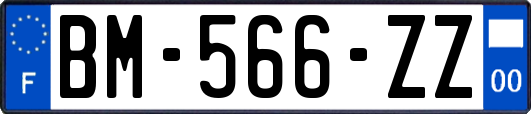 F
BM-566-ZZ
00